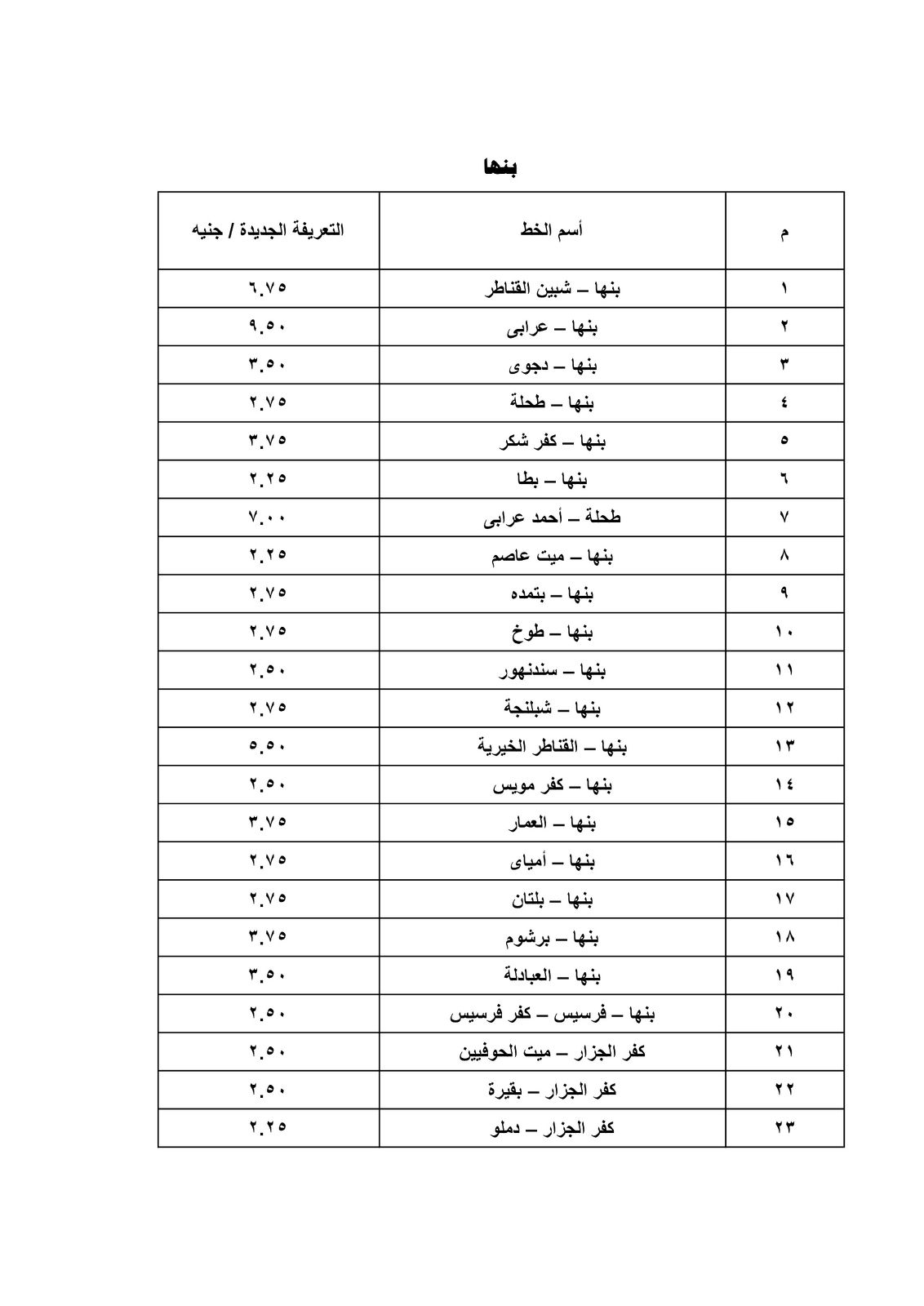 بنها

| م | أسم الخط | التعريفة الجديدة / جنيه |
|---|---|---|
| ١ | بنها – شبين القناطر | ٦.٧٥ |
| ٢ | بنها – عرابى | ٩.٥٠ |
| ٣ | بنها – دجوى | ٣.٥٠ |
| ٤ | بنها – طحلة | ٢.٧٥ |
| ٥ | بنها – كفر شكر | ٣.٧٥ |
| ٦ | بنها – بطا | ٢.٢٥ |
| ٧ | طحلة – أحمد عرابى | ٧.٠٠ |
| ٨ | بنها – ميت عاصم | ٢.٢٥ |
| ٩ | بنها – بتمده | ٢.٧٥ |
| ١٠ | بنها – طوخ | ٢.٧٥ |
| ١١ | بنها – سندنهور | ٢.٥٠ |
| ١٢ | بنها – شبلنجة | ٢.٧٥ |
| ١٣ | بنها – القناطر الخيرية | ٥.٥٠ |
| ١٤ | بنها – كفر مويس | ٢.٥٠ |
| ١٥ | بنها – العمار | ٣.٧٥ |
| ١٦ | بنها – أمياى | ٢.٧٥ |
| ١٧ | بنها – بلتان | ٢.٧٥ |
| ١٨ | بنها – برشوم | ٣.٧٥ |
| ١٩ | بنها – العبادلة | ٣.٥٠ |
| ٢٠ | بنها – فرسيس – كفر فرسيس | ٢.٥٠ |
| ٢١ | كفر الجزار – ميت الحوفيين | ٢.٥٠ |
| ٢٢ | كفر الجزار – بقيرة | ٢.٥٠ |
| ٢٣ | كفر الجزار – دملو | ٢.٢٥ |